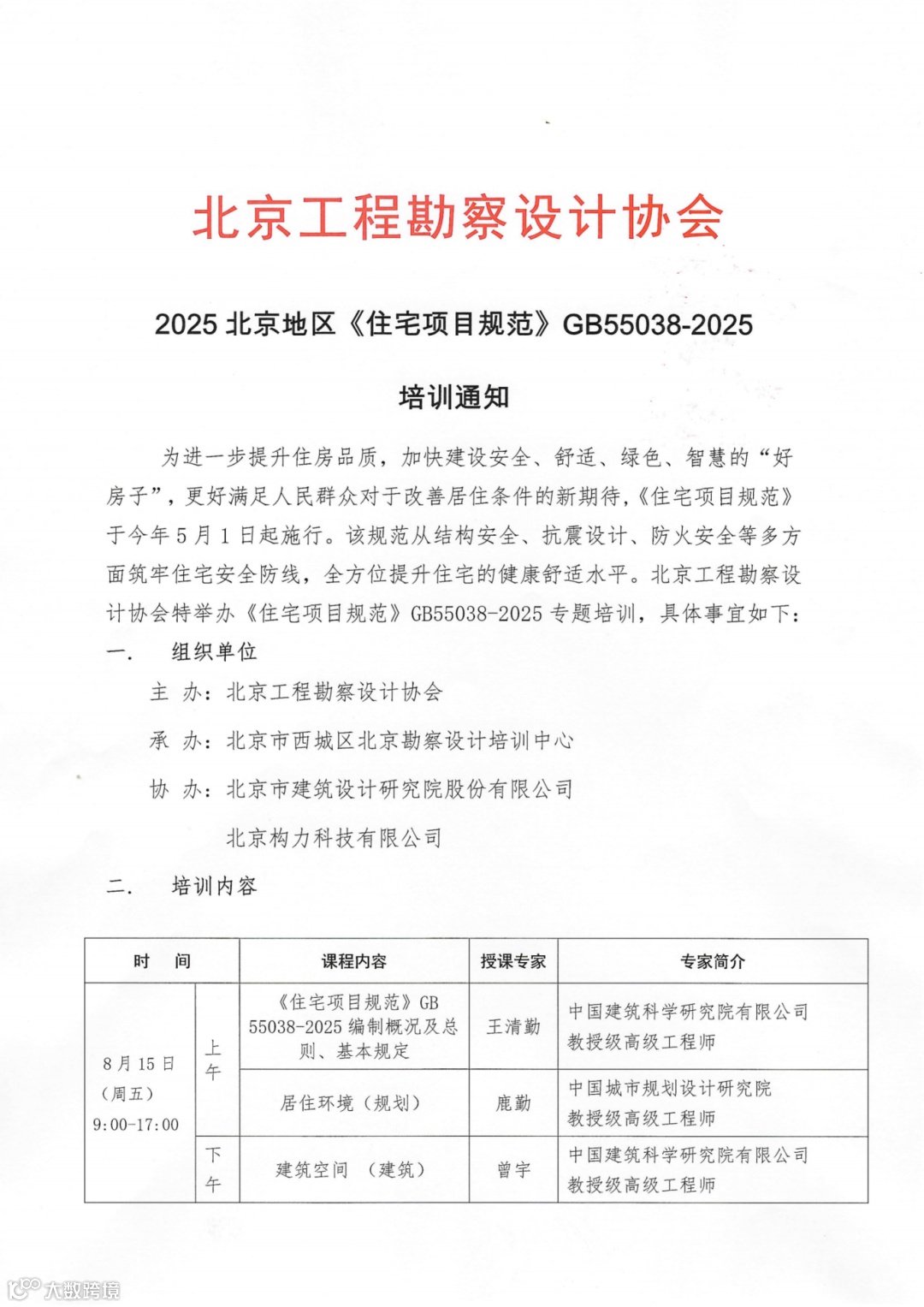 北京工程勘察设计协会

2025 北京地区《住宅项目规范》GB55038-2025

培训通知

为进一步提升住房品质，加快建设安全、舒适、绿色、智慧的“好房子”，更好满足人民群众对于改善居住条件的新期待，《住宅项目规范》于今年 5 月 1 日起施行。该规范从结构安全、抗震设计、防火安全等多方面筑牢住宅安全防线，全方位提升住宅的健康舒适水平。北京工程勘察设计协会特举办《住宅项目规范》GB55038-2025 专题培训，具体事宜如下：

一．　组织单位

主　办：北京工程勘察设计协会

承　办：北京市西城区北京勘察设计培训中心

协　办：北京市建筑设计研究院股份有限公司

北京构力科技有限公司

二．　培训内容

| 时　间 | | 课程内容 | 授课专家 | 专家简介 |
|---|---|---|---|---|
| 8 月 15 日（周五）9:00-17:00 | 上午 | 《住宅项目规范》GB 55038-2025 编制概况及总则、基本规定 | 王清勤 | 中国建筑科学研究院有限公司 教授级高级工程师 |
| | | 居住环境（规划） | 鹿勤 | 中国城市规划设计研究院 教授级高级工程师 |
| | 下午 | 建筑空间　（建筑） | 曾宇 | 中国建筑科学研究院有限公司 教授级高级工程师 |

大数跨境